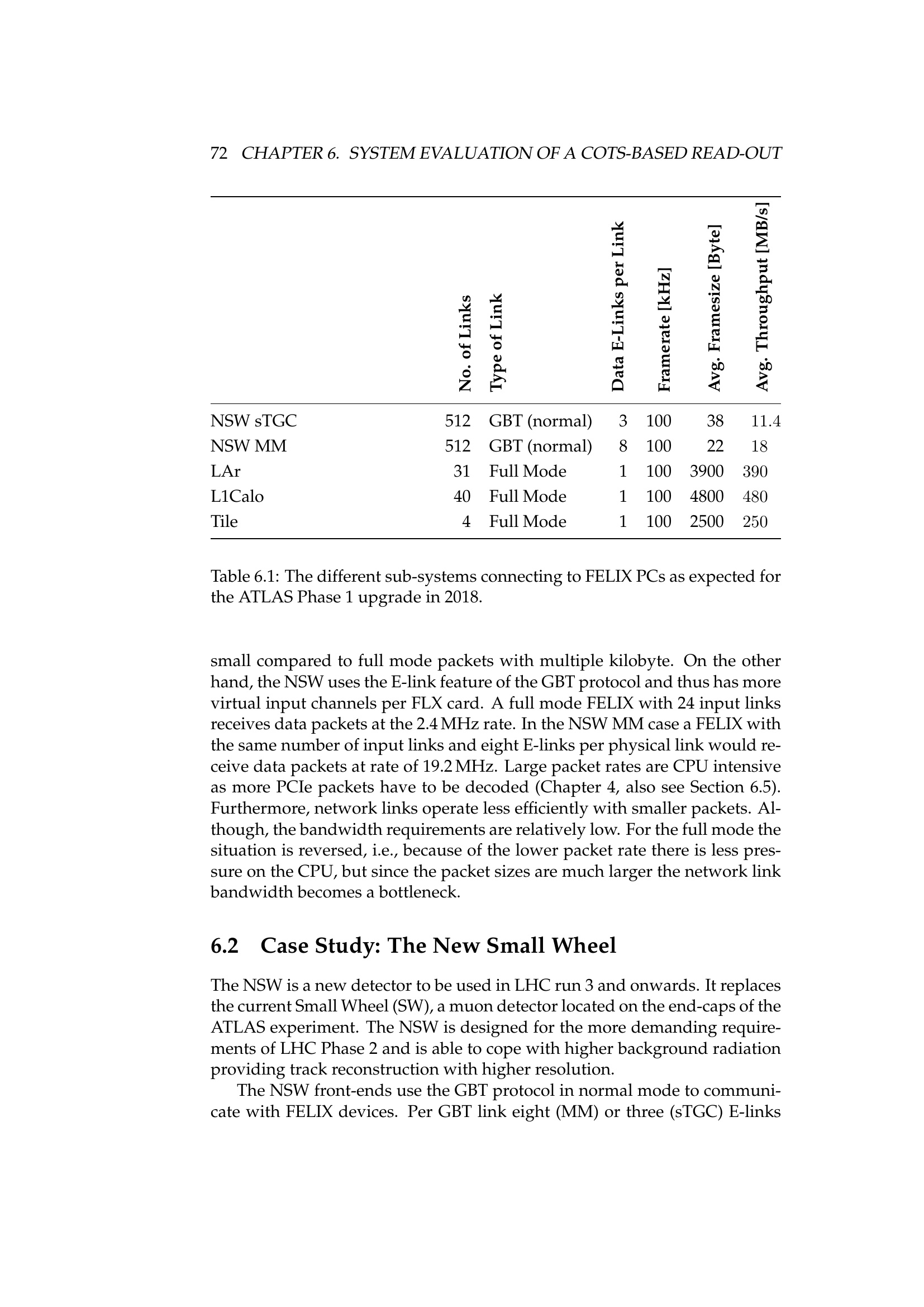 72 CHAPTER 6. SYSTEM EVALUATION OF A COTS-BASED READ-OUT

| | No. of Links | Type of Link | Data E-Links per Link | Framerate [kHz] | Avg. Framesize [Byte] | Avg. Throughput [MB/s] |
|---|---|---|---|---|---|---|
| NSW sTGC | 512 | GBT (normal) | 3 | 100 | 38 | 11.4 |
| NSW MM | 512 | GBT (normal) | 8 | 100 | 22 | 18 |
| LAr | 31 | Full Mode | 1 | 100 | 3900 | 390 |
| L1Calo | 40 | Full Mode | 1 | 100 | 4800 | 480 |
| Tile | 4 | Full Mode | 1 | 100 | 2500 | 250 |

Table 6.1: The different sub-systems connecting to FELIX PCs as expected for the ATLAS Phase 1 upgrade in 2018.

small compared to full mode packets with multiple kilobyte. On the other hand, the NSW uses the E-link feature of the GBT protocol and thus has more virtual input channels per FLX card. A full mode FELIX with 24 input links receives data packets at the 2.4 MHz rate. In the NSW MM case a FELIX with the same number of input links and eight E-links per physical link would receive data packets at rate of 19.2 MHz. Large packet rates are CPU intensive as more PCIe packets have to be decoded (Chapter 4, also see Section 6.5). Furthermore, network links operate less efficiently with smaller packets. Although, the bandwidth requirements are relatively low. For the full mode the situation is reversed, i.e., because of the lower packet rate there is less pressure on the CPU, but since the packet sizes are much larger the network link bandwidth becomes a bottleneck.

6.2 Case Study: The New Small Wheel

The NSW is a new detector to be used in LHC run 3 and onwards. It replaces the current Small Wheel (SW), a muon detector located on the end-caps of the ATLAS experiment. The NSW is designed for the more demanding requirements of LHC Phase 2 and is able to cope with higher background radiation providing track reconstruction with higher resolution.

The NSW front-ends use the GBT protocol in normal mode to communicate with FELIX devices. Per GBT link eight (MM) or three (sTGC) E-links